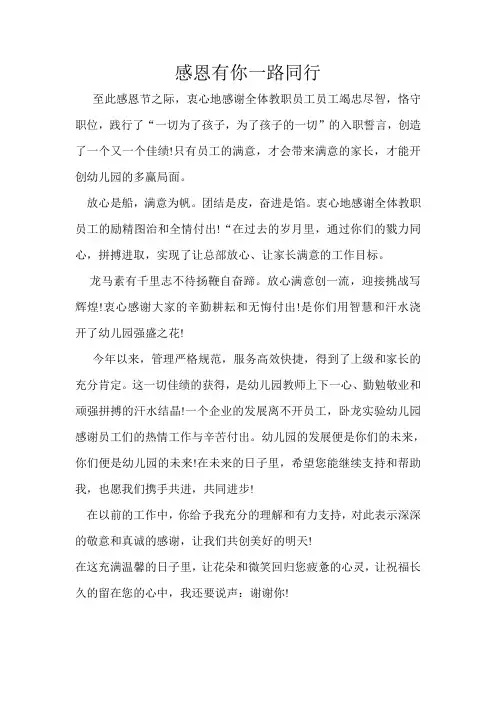 感恩有你一路同行

至此感恩节之际，衷心地感谢全体教职员工员工竭忠尽智，恪守职位，践行了“一切为了孩子，为了孩子的一切”的入职誓言，创造了一个又一个佳绩!只有员工的满意，才会带来满意的家长，才能开创幼儿园的多赢局面。

放心是船，满意为帆。团结是皮，奋进是馅。衷心地感谢全体教职员工的励精图治和全情付出!“在过去的岁月里，通过你们的戮力同心，拼搏进取，实现了让总部放心、让家长满意的工作目标。

龙马素有千里志不待扬鞭自奋蹄。放心满意创一流，迎接挑战写辉煌!衷心感谢大家的辛勤耕耘和无悔付出!是你们用智慧和汗水浇开了幼儿园强盛之花!

今年以来，管理严格规范，服务高效快捷，得到了上级和家长的充分肯定。这一切佳绩的获得，是幼儿园教师上下一心、勤勉敬业和顽强拼搏的汗水结晶!一个企业的发展离不开员工，卧龙实验幼儿园感谢员工们的热情工作与辛苦付出。幼儿园的发展便是你们的未来，你们便是幼儿园的未来!在未来的日子里，希望您能继续支持和帮助我，也愿我们携手共进，共同进步!

在以前的工作中，你给予我充分的理解和有力支持，对此表示深深的敬意和真诚的感谢，让我们共创美好的明天!

在这充满温馨的日子里，让花朵和微笑回归您疲惫的心灵，让祝福长久的留在您的心中，我还要说声：谢谢你!